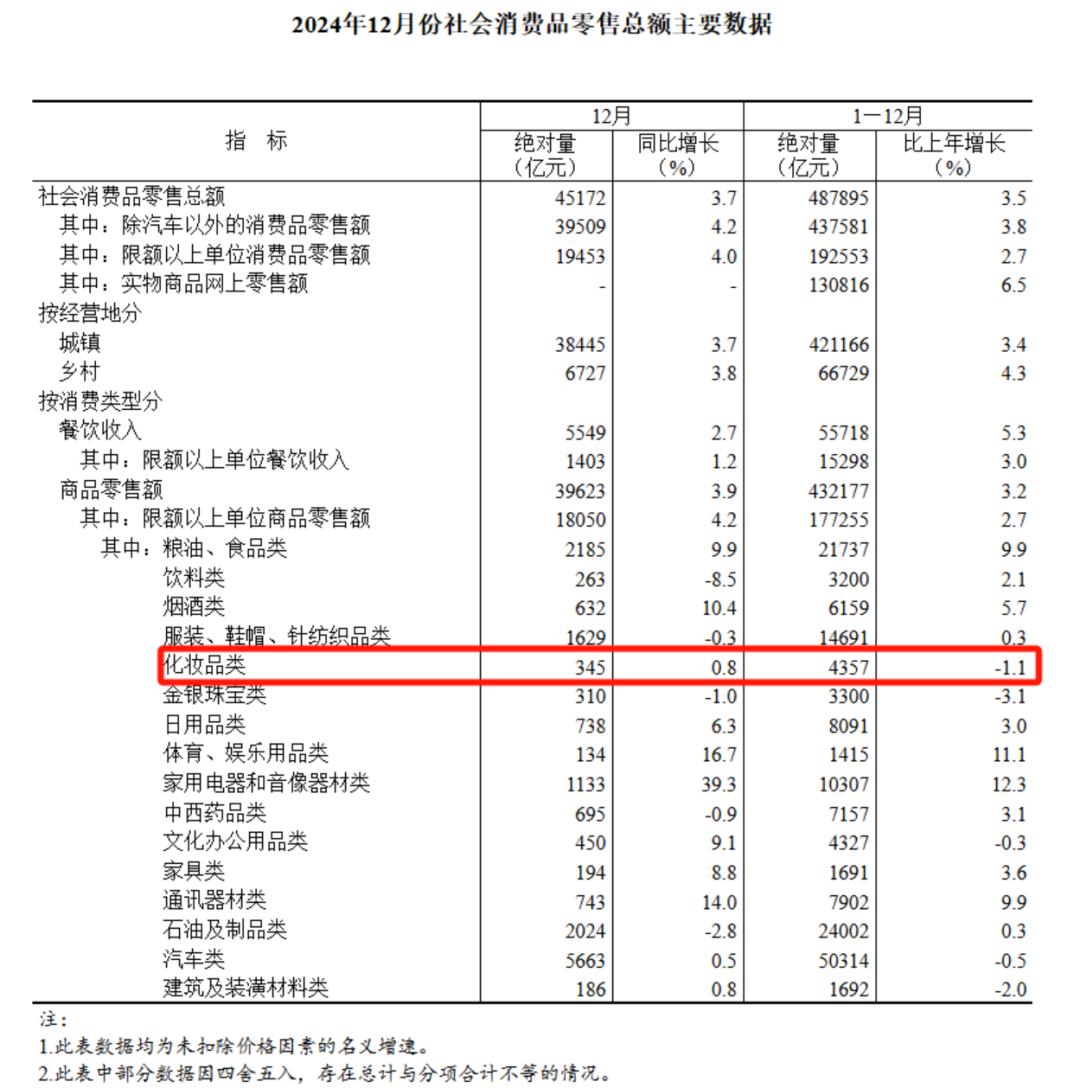 2024年12月份社会消费品零售总额主要数据

| 指　标 | 12月 绝对量（亿元） | 12月 同比增长（%） | 1—12月 绝对量（亿元） | 1—12月 比上年增长（%） |
|---|---|---|---|---|
| 社会消费品零售总额 | 45172 | 3.7 | 487895 | 3.5 |
| 其中：除汽车以外的消费品零售额 | 39509 | 4.2 | 437581 | 3.8 |
| 其中：限额以上单位消费品零售额 | 19453 | 4.0 | 192553 | 2.7 |
| 其中：实物商品网上零售额 | - | - | 130816 | 6.5 |
| 按经营地分 | | | | |
| 城镇 | 38445 | 3.7 | 421166 | 3.4 |
| 乡村 | 6727 | 3.8 | 66729 | 4.3 |
| 按消费类型分 | | | | |
| 餐饮收入 | 5549 | 2.7 | 55718 | 5.3 |
| 其中：限额以上单位餐饮收入 | 1403 | 1.2 | 15298 | 3.0 |
| 商品零售额 | 39623 | 3.9 | 432177 | 3.2 |
| 其中：限额以上单位商品零售额 | 18050 | 4.2 | 177255 | 2.7 |
| 其中：粮油、食品类 | 2185 | 9.9 | 21737 | 9.9 |
| 饮料类 | 263 | -8.5 | 3200 | 2.1 |
| 烟酒类 | 632 | 10.4 | 6159 | 5.7 |
| 服装、鞋帽、针纺织品类 | 1629 | -0.3 | 14691 | 0.3 |
| 化妆品类 | 345 | 0.8 | 4357 | -1.1 |
| 金银珠宝类 | 310 | -1.0 | 3300 | -3.1 |
| 日用品类 | 738 | 6.3 | 8091 | 3.0 |
| 体育、娱乐用品类 | 134 | 16.7 | 1415 | 11.1 |
| 家用电器和音像器材类 | 1133 | 39.3 | 10307 | 12.3 |
| 中西药品类 | 695 | -0.9 | 7157 | 3.1 |
| 文化办公用品类 | 450 | 9.1 | 4327 | -0.3 |
| 家具类 | 194 | 8.8 | 1691 | 3.6 |
| 通讯器材类 | 743 | 14.0 | 7902 | 9.9 |
| 石油及制品类 | 2024 | -2.8 | 24002 | 0.3 |
| 汽车类 | 5663 | 0.5 | 50314 | -0.5 |
| 建筑及装潢材料类 | 186 | 0.8 | 1692 | -2.0 |

注：
1.此表数据均为未扣除价格因素的名义增速。
2.此表中部分数据因四舍五入，存在总计与分项合计不等的情况。